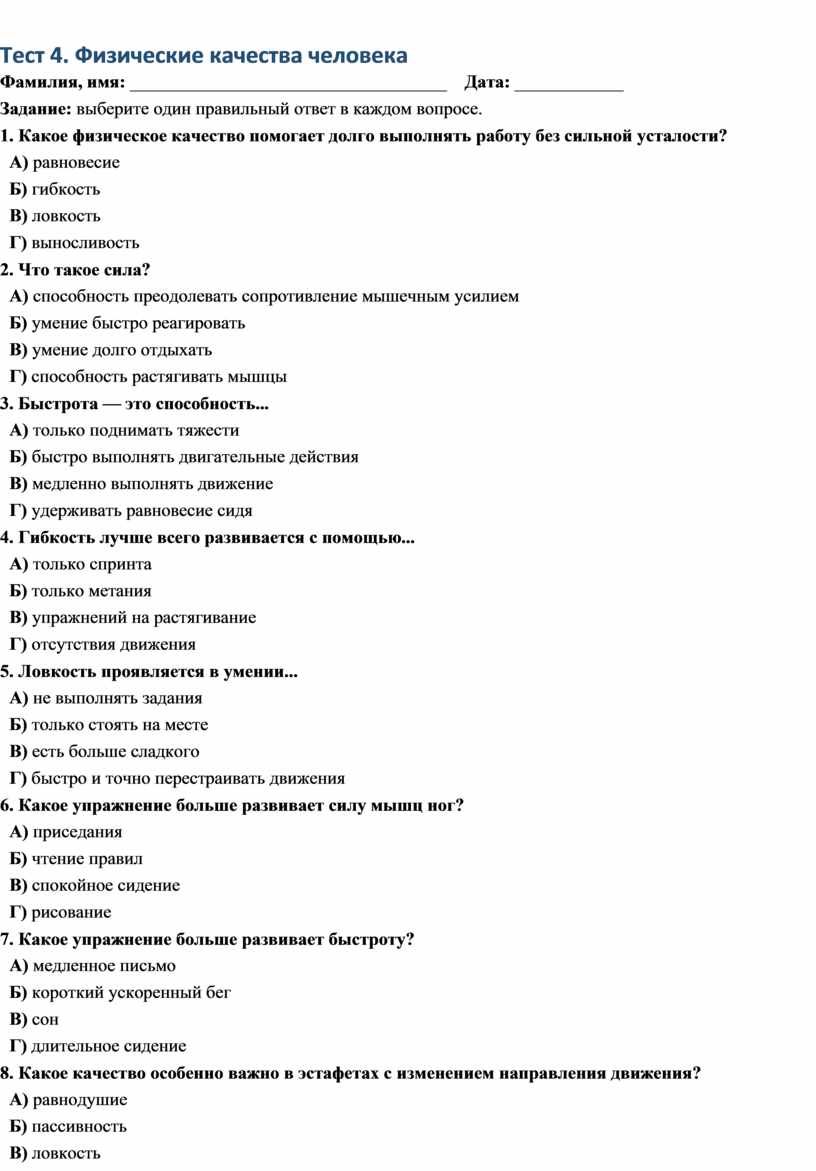 Тест 4. Физические качества человека

Фамилия, имя: ___________________________________ Дата: ____________

Задание: выберите один правильный ответ в каждом вопросе.

1. Какое физическое качество помогает долго выполнять работу без сильной усталости?

А) равновесие

Б) гибкость

В) ловкость

Г) выносливость

2. Что такое сила?

А) способность преодолевать сопротивление мышечным усилием

Б) умение быстро реагировать

В) умение долго отдыхать

Г) способность растягивать мышцы

3. Быстрота — это способность...

А) только поднимать тяжести

Б) быстро выполнять двигательные действия

В) медленно выполнять движение

Г) удерживать равновесие сидя

4. Гибкость лучше всего развивается с помощью...

А) только спринта

Б) только метания

В) упражнений на растягивание

Г) отсутствия движения

5. Ловкость проявляется в умении...

А) не выполнять задания

Б) только стоять на месте

В) есть больше сладкого

Г) быстро и точно перестраивать движения

6. Какое упражнение больше развивает силу мышц ног?

А) приседания

Б) чтение правил

В) спокойное сидение

Г) рисование

7. Какое упражнение больше развивает быстроту?

А) медленное письмо

Б) короткий ускоренный бег

В) сон

Г) длительное сидение

8. Какое качество особенно важно в эстафетах с изменением направления движения?

А) равнодушие

Б) пассивность

В) ловкость